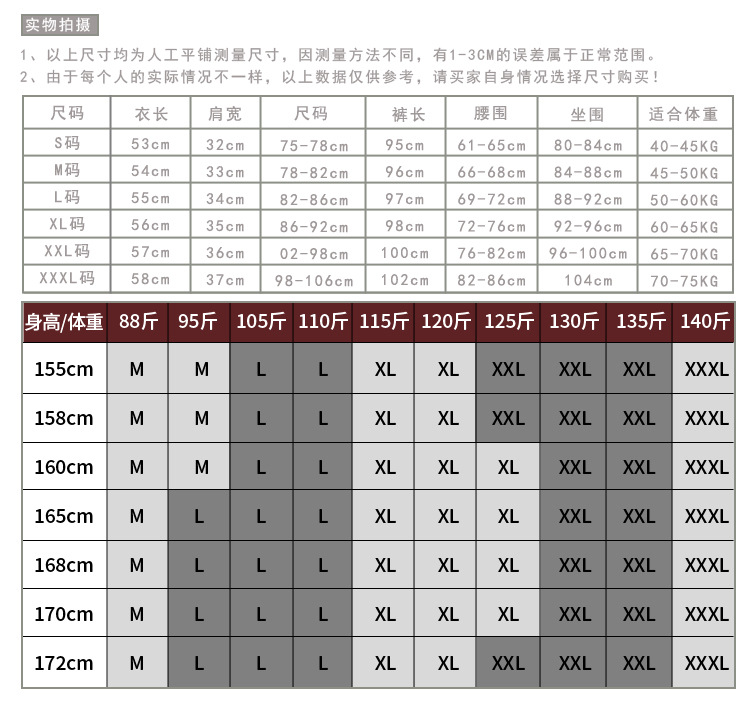 实物拍摄

1、以上尺寸均为人工平铺测量尺寸，因测量方法不同，有1-3CM的误差属于正常范围。
2、由于每个人的实际情况不一样，以上数据仅供参考，请买家自身情况选择尺寸购买！

| 尺码 | 衣长 | 肩宽 | 尺码 | 裤长 | 腰围 | 坐围 | 适合体重 |
|---|---|---|---|---|---|---|---|
| S码 | 53cm | 32cm | 75-78cm | 95cm | 61-65cm | 80-84cm | 40-45KG |
| M码 | 54cm | 33cm | 78-82cm | 96cm | 66-68cm | 84-88cm | 45-50KG |
| L码 | 55cm | 34cm | 82-86cm | 97cm | 69-72cm | 88-92cm | 50-60KG |
| XL码 | 56cm | 35cm | 86-92cm | 98cm | 72-76cm | 92-96cm | 60-65KG |
| XXL码 | 57cm | 36cm | 02-98cm | 100cm | 76-82cm | 96-100cm | 65-70KG |
| XXXL码 | 58cm | 37cm | 98-106cm | 102cm | 82-86cm | 104cm | 70-75KG |

| 身高/体重 | 88斤 | 95斤 | 105斤 | 110斤 | 115斤 | 120斤 | 125斤 | 130斤 | 135斤 | 140斤 |
|---|---|---|---|---|---|---|---|---|---|---|
| 155cm | M | M | L | L | XL | XL | XXL | XXL | XXL | XXXL |
| 158cm | M | M | L | L | XL | XL | XXL | XXL | XXL | XXXL |
| 160cm | M | M | L | L | XL | XL | XL | XXL | XXL | XXXL |
| 165cm | M | L | L | L | XL | XL | XL | XXL | XXL | XXXL |
| 168cm | M | L | L | L | XL | XL | XL | XXL | XXL | XXXL |
| 170cm | M | L | L | L | XL | XL | XL | XXL | XXL | XXXL |
| 172cm | M | L | L | L | XL | XL | XXL | XXL | XXL | XXXL |